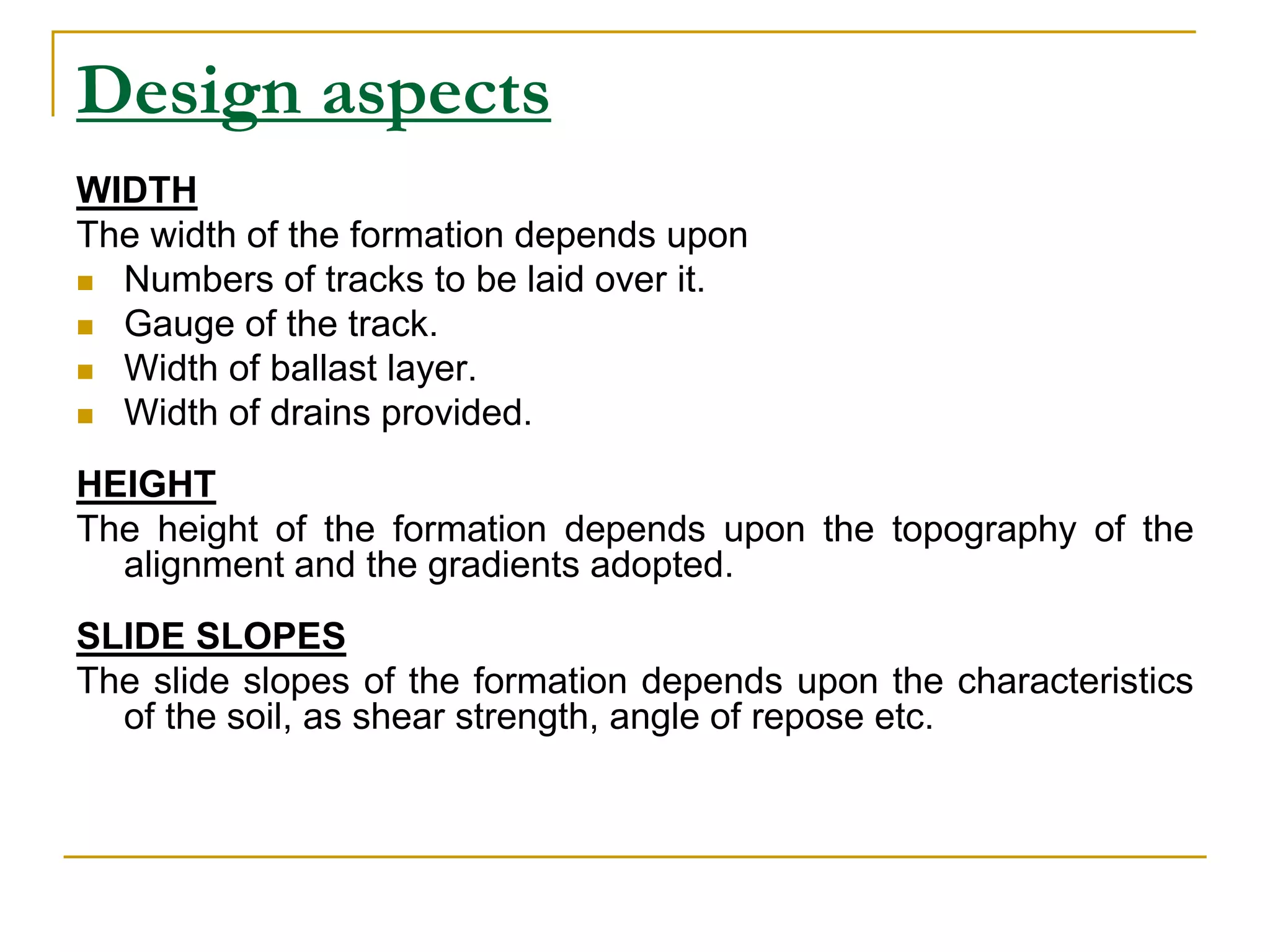 Design aspects

WIDTH
The width of the formation depends upon
- Numbers of tracks to be laid over it.
- Gauge of the track.
- Width of ballast layer.
- Width of drains provided.

HEIGHT
The height of the formation depends upon the topography of the alignment and the gradients adopted.

SLIDE SLOPES
The slide slopes of the formation depends upon the characteristics of the soil, as shear strength, angle of repose etc.